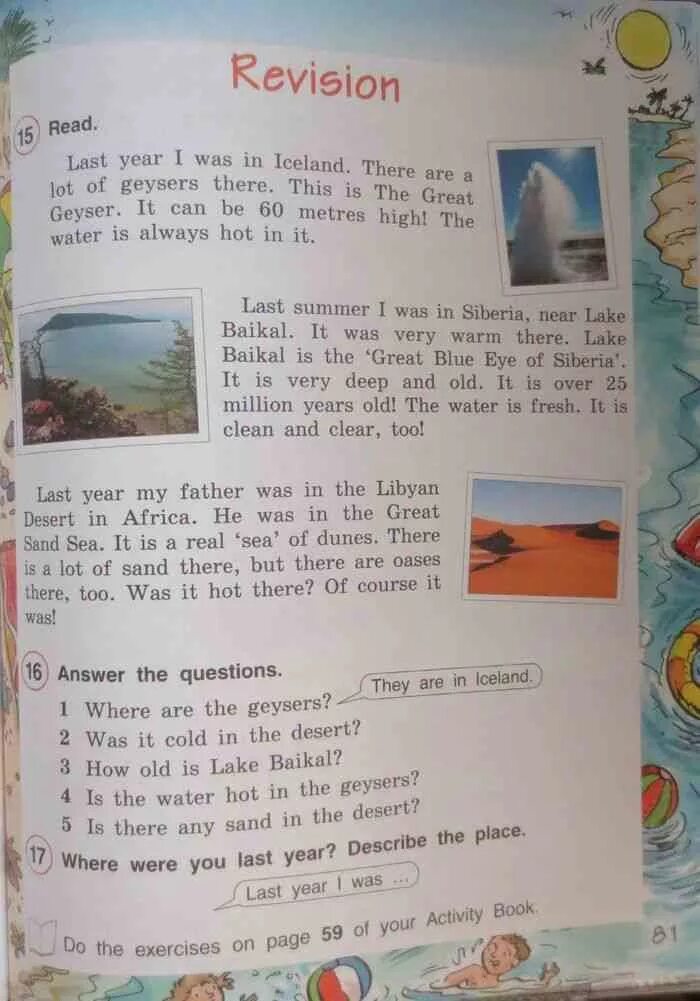 Revision

15 Read.

Last year I was in Iceland. There are a lot of geysers there. This is The Great Geyser. It can be 60 metres high! The water is always hot in it.

Last summer I was in Siberia, near Lake Baikal. It was very warm there. Lake Baikal is the 'Great Blue Eye of Siberia'. It is very deep and old. It is over 25 million years old! The water is fresh. It is clean and clear, too!

Last year my father was in the Libyan Desert in Africa. He was in the Great Sand Sea. It is a real 'sea' of dunes. There is a lot of sand there, but there are oases there, too. Was it hot there? Of course it was!

16 Answer the questions.

1 Where are the geysers? They are in Iceland.
2 Was it cold in the desert?
3 How old is Lake Baikal?
4 Is the water hot in the geysers?
5 Is there any sand in the desert?

17 Where were you last year? Describe the place.

Last year I was ...

Do the exercises on page 59 of your Activity Book.

81